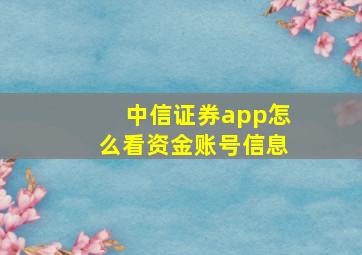 中信证券app怎么看资金账号信息